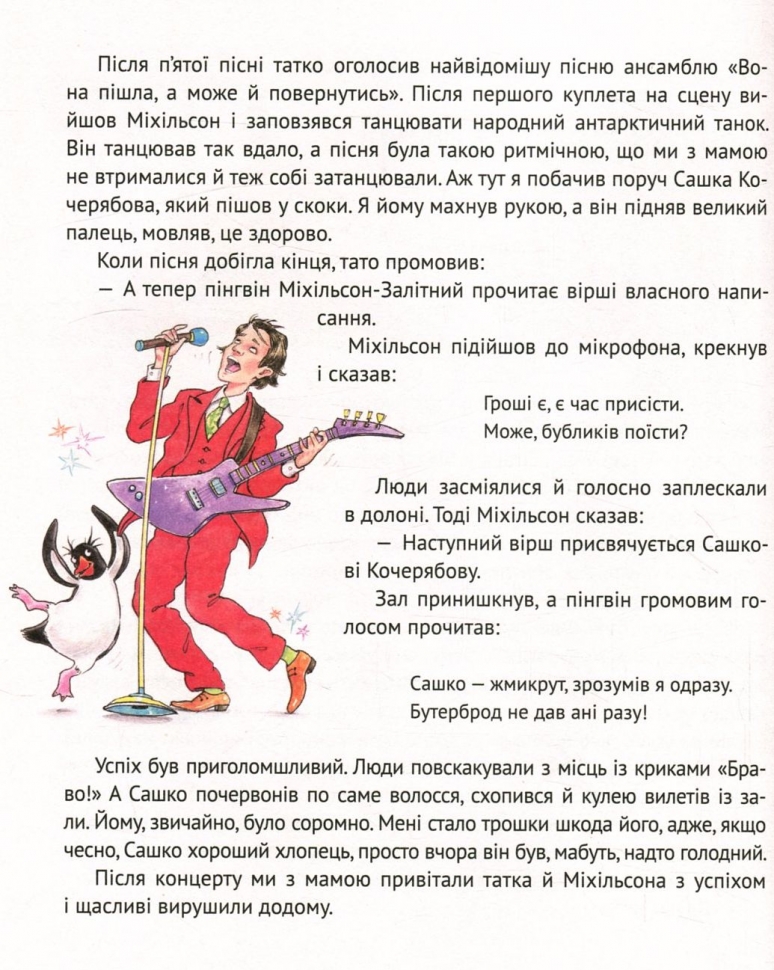 Після п'ятої пісні татко оголосив найвідомішу пісню ансамблю «Вона пішла, а може й повернутись». Після першого куплета на сцену вийшов Міхільсон і заповзявся танцювати народний антарктичний танок. Він танцював так вдало, а пісня була такою ритмічною, що ми з мамою не втрималися й теж собі затанцювали. Аж тут я побачив поруч Сашка Кочерябова, який пішов у скоки. Я йому махнув рукою, а він підняв великий палець, мовляв, це здорово.

Коли пісня добігла кінця, тато промовив:

— А тепер пінгвін Міхільсон-Залітний прочитає вірші власного написання.

Міхільсон підійшов до мікрофона, крекнув і сказав:

Гроші є, є час присісти.
Може, бубликів поїсти?

Люди засміялися й голосно заплескали в долоні. Тоді Міхільсон сказав:

— Наступний вірш присвячується Сашкові Кочерябову.

Зал принишкнув, а пінгвін громовим голосом прочитав:

Сашко — жмикрут, зрозумів я одразу.
Бутерброд не дав ані разу!

Успіх був приголомшливий. Люди повскакували з місць із криками «Браво!» А Сашко почервонів по саме волосся, схопився й кулею вилетів із зали. Йому, звичайно, було соромно. Мені стало трошки шкода його, адже, якщо чесно, Сашко хороший хлопець, просто вчора він був, мабуть, надто голодний.

Після концерту ми з мамою привітали татка й Міхільсона з успіхом і щасливі вирушили додому.